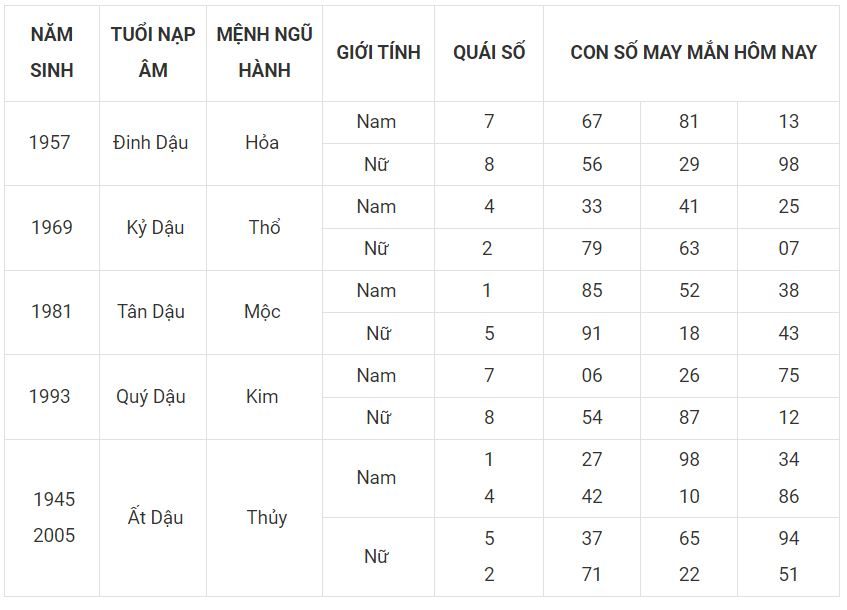 | NĂM SINH | TUỔI NẠP ÂM | MỆNH NGŨ HÀNH | GIỚI TÍNH | QUÁI SỐ | CON SỐ MAY MẮN HÔM NAY | | |
|---|---|---|---|---|---|---|---|
| 1957 | Đinh Dậu | Hỏa | Nam | 7 | 67 | 81 | 13 |
| | | | Nữ | 8 | 56 | 29 | 98 |
| 1969 | Kỷ Dậu | Thổ | Nam | 4 | 33 | 41 | 25 |
| | | | Nữ | 2 | 79 | 63 | 07 |
| 1981 | Tân Dậu | Mộc | Nam | 1 | 85 | 52 | 38 |
| | | | Nữ | 5 | 91 | 18 | 43 |
| 1993 | Quý Dậu | Kim | Nam | 7 | 06 | 26 | 75 |
| | | | Nữ | 8 | 54 | 87 | 12 |
| 1945 2005 | Ất Dậu | Thủy | Nam | 1 4 | 27 42 | 98 10 | 34 86 |
| | | | Nữ | 5 2 | 37 71 | 65 22 | 94 51 |